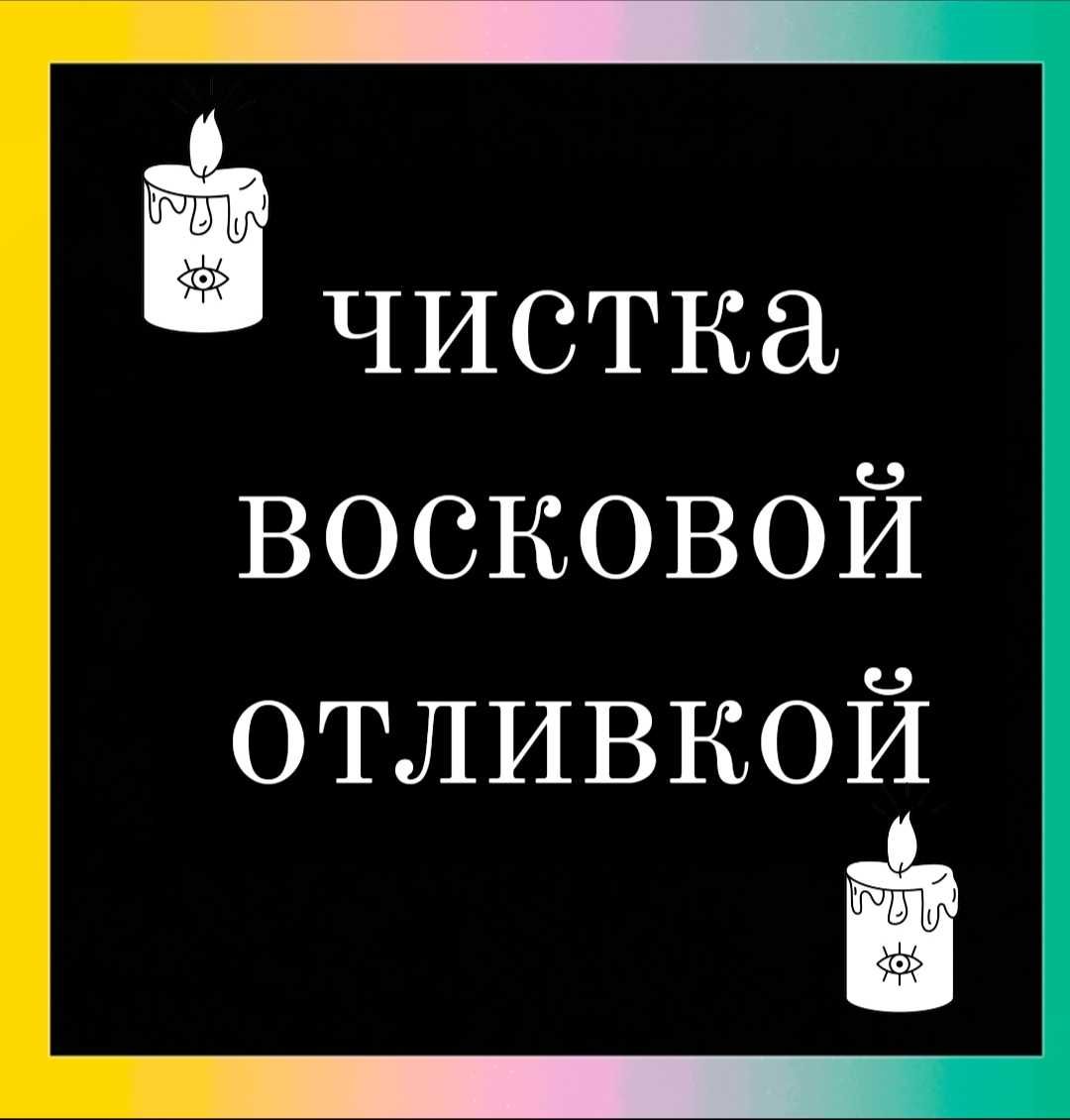 чистка восковой отливкой